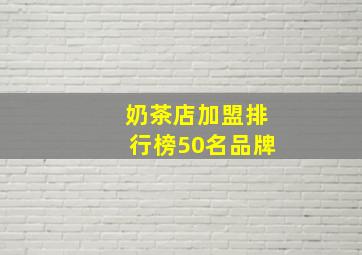 奶茶店加盟排行榜50名品牌